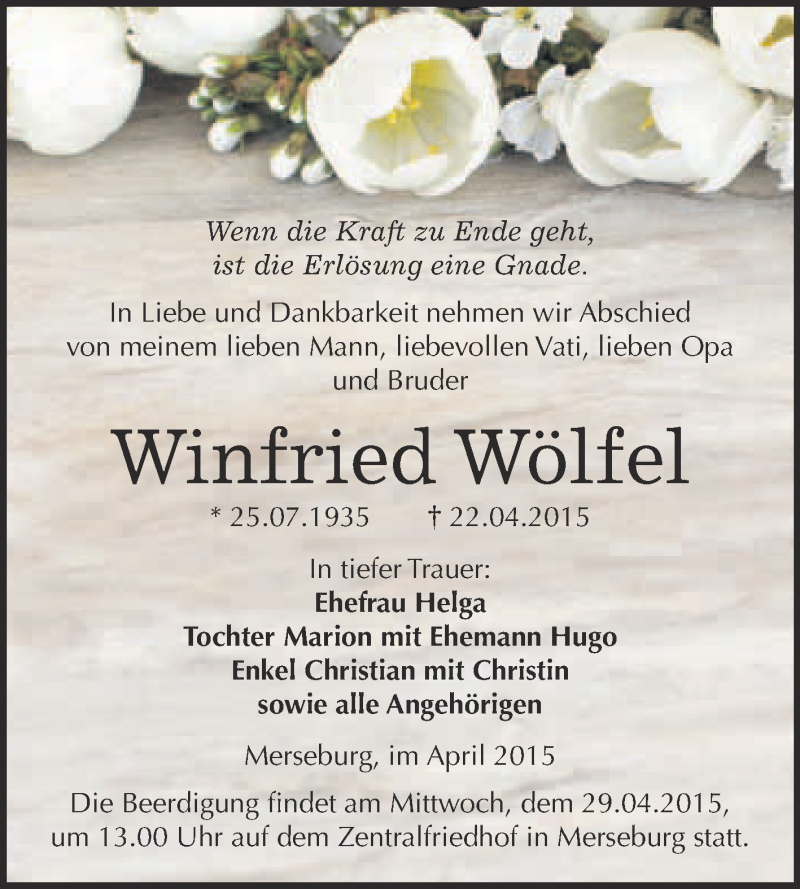 Wenn die Kraft zu Ende geht,
ist die Erlösung eine Gnade.

In Liebe und Dankbarkeit nehmen wir Abschied von meinem lieben Mann, liebevollen Vati, lieben Opa und Bruder

Winfried Wölfel

* 25.07.1935 † 22.04.2015

In tiefer Trauer:
Ehefrau Helga
Tochter Marion mit Ehemann Hugo
Enkel Christian mit Christin
sowie alle Angehörigen

Merseburg, im April 2015

Die Beerdigung findet am Mittwoch, dem 29.04.2015, um 13.00 Uhr auf dem Zentralfriedhof in Merseburg statt.